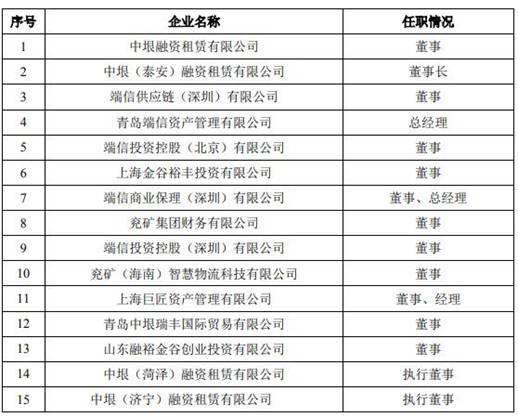 | 序号 | 企业名称 | 任职情况 |
|---|---|---|
| 1 | 中垠融资租赁有限公司 | 董事 |
| 2 | 中垠（泰安）融资租赁有限公司 | 董事长 |
| 3 | 端信供应链（深圳）有限公司 | 董事 |
| 4 | 青岛端信资产管理有限公司 | 总经理 |
| 5 | 端信投资控股（北京）有限公司 | 董事 |
| 6 | 上海金谷裕丰投资有限公司 | 董事 |
| 7 | 端信商业保理（深圳）有限公司 | 董事、总经理 |
| 8 | 兖矿集团财务有限公司 | 董事 |
| 9 | 端信投资控股（深圳）有限公司 | 董事 |
| 10 | 兖矿（海南）智慧物流科技有限公司 | 董事 |
| 11 | 上海巨匠资产管理有限公司 | 董事、经理 |
| 12 | 青岛中垠瑞丰国际贸易有限公司 | 董事 |
| 13 | 山东融裕金谷创业投资有限公司 | 董事 |
| 14 | 中垠（菏泽）融资租赁有限公司 | 执行董事 |
| 15 | 中垠（济宁）融资租赁有限公司 | 执行董事 |